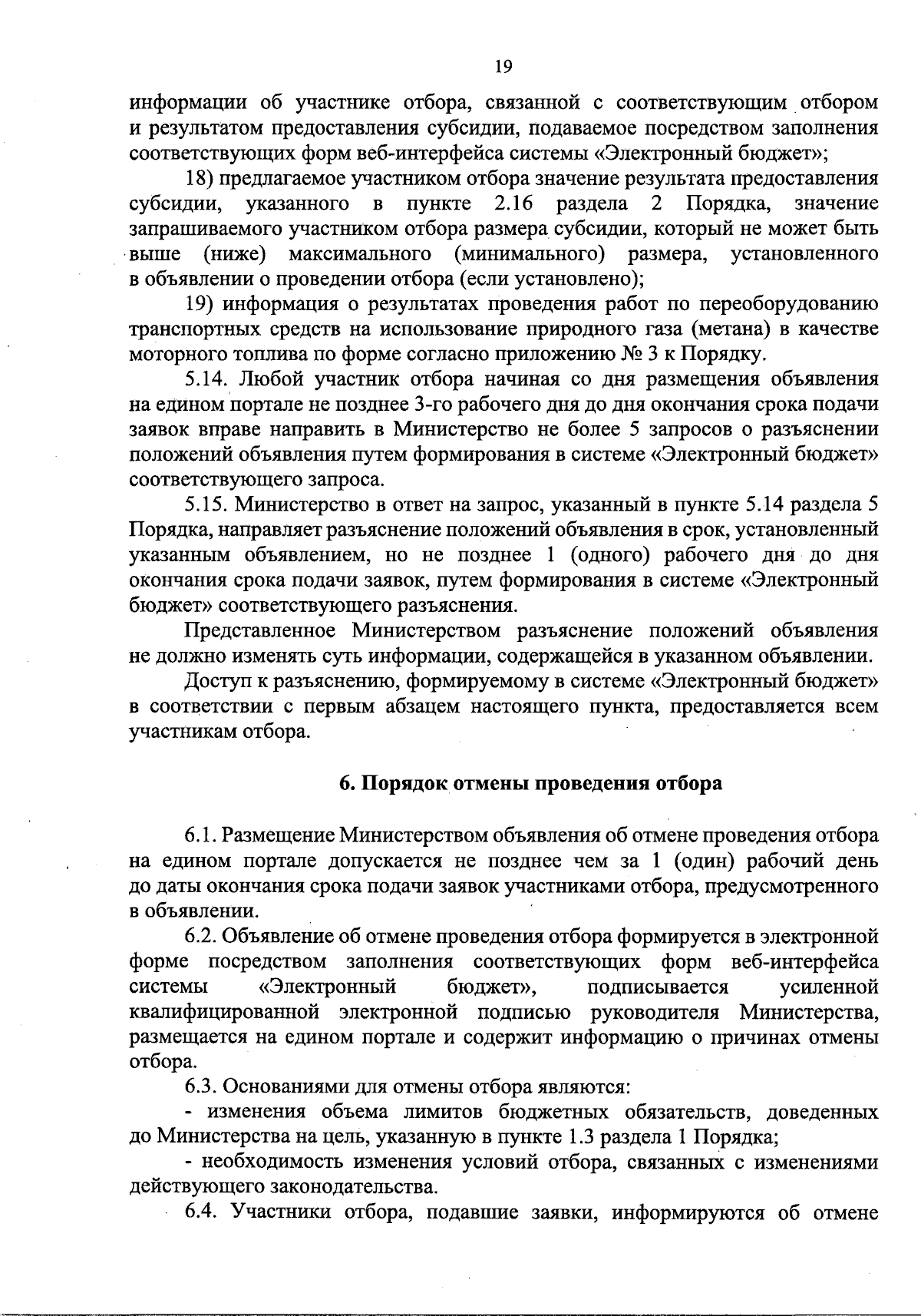 19

информации об участнике отбора, связанной с соответствующим отбором и результатом предоставления субсидии, подаваемое посредством заполнения соответствующих форм веб-интерфейса системы «Электронный бюджет»;

18) предлагаемое участником отбора значение результата предоставления субсидии, указанного в пункте 2.16 раздела 2 Порядка, значение запрашиваемого участником отбора размера субсидии, который не может быть выше (ниже) максимального (минимального) размера, установленного в объявлении о проведении отбора (если установлено);

19) информация о результатах проведения работ по переоборудованию транспортных средств на использование природного газа (метана) в качестве моторного топлива по форме согласно приложению № 3 к Порядку.

5.14. Любой участник отбора начиная со дня размещения объявления на едином портале не позднее 3-го рабочего дня до дня окончания срока подачи заявок вправе направить в Министерство не более 5 запросов о разъяснении положений объявления путем формирования в системе «Электронный бюджет» соответствующего запроса.

5.15. Министерство в ответ на запрос, указанный в пункте 5.14 раздела 5 Порядка, направляет разъяснение положений объявления в срок, установленный указанным объявлением, но не позднее 1 (одного) рабочего дня до дня окончания срока подачи заявок, путем формирования в системе «Электронный бюджет» соответствующего разъяснения.

Представленное Министерством разъяснение положений объявления не должно изменять суть информации, содержащейся в указанном объявлении.

Доступ к разъяснению, формируемому в системе «Электронный бюджет» в соответствии с первым абзацем настоящего пункта, предоставляется всем участникам отбора.

6. Порядок отмены проведения отбора

6.1. Размещение Министерством объявления об отмене проведения отбора на едином портале допускается не позднее чем за 1 (один) рабочий день до даты окончания срока подачи заявок участниками отбора, предусмотренного в объявлении.

6.2. Объявление об отмене проведения отбора формируется в электронной форме посредством заполнения соответствующих форм веб-интерфейса системы «Электронный бюджет», подписывается усиленной квалифицированной электронной подписью руководителя Министерства, размещается на едином портале и содержит информацию о причинах отмены отбора.

6.3. Основаниями для отмены отбора являются:

- изменения объема лимитов бюджетных обязательств, доведенных до Министерства на цель, указанную в пункте 1.3 раздела 1 Порядка;

- необходимость изменения условий отбора, связанных с изменениями действующего законодательства.

6.4. Участники отбора, подавшие заявки, информируются об отмене